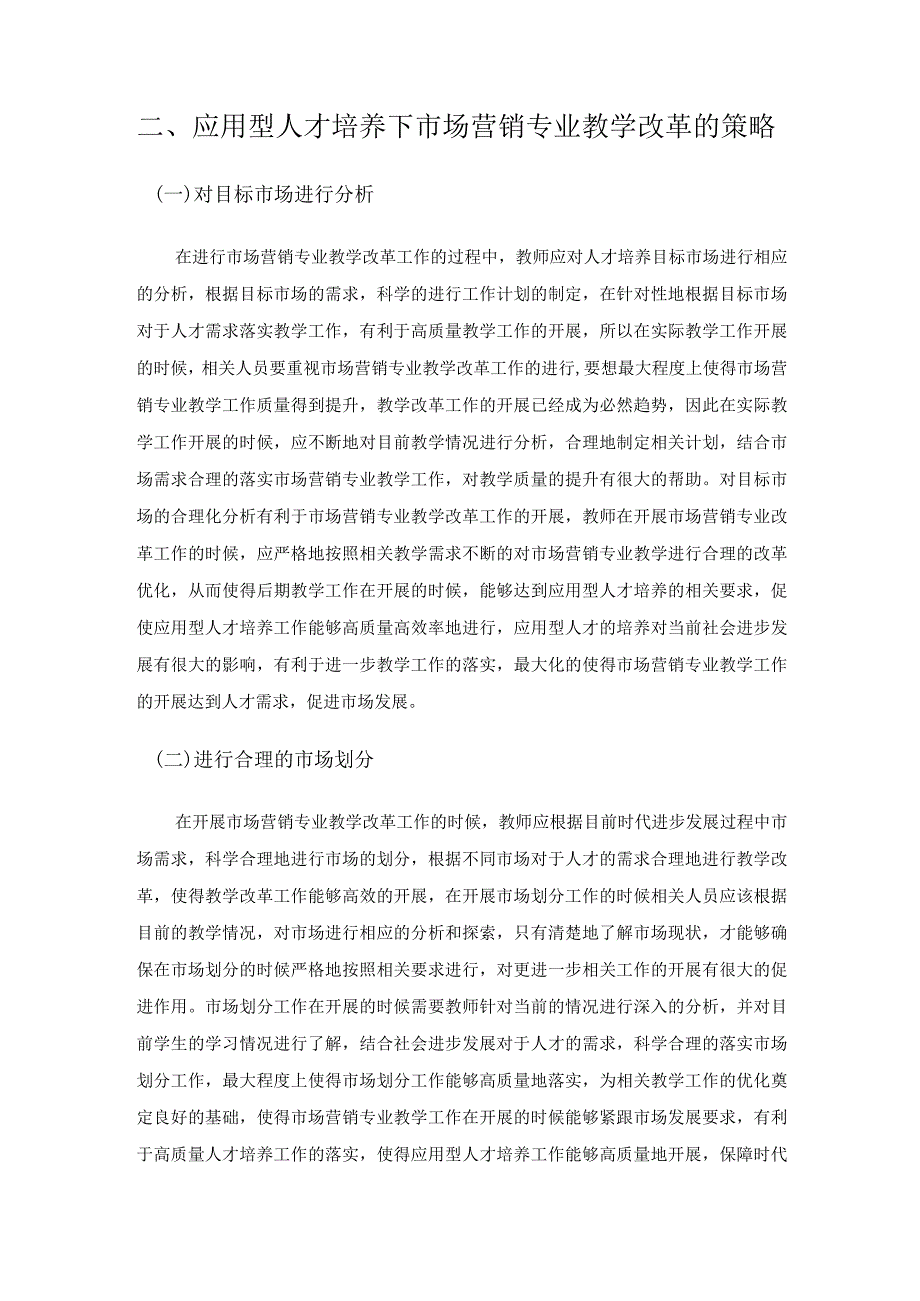 二、应用型人才培养下市场营销专业教学改革的策略

(一)对目标市场进行分析

在进行市场营销专业教学改革工作的过程中，教师应对人才培养目标市场进行相应的分析，根据目标市场的需求，科学的进行工作计划的制定，在针对性地根据目标市场对于人才需求落实教学工作，有利于高质量教学工作的开展，所以在实际教学工作开展的时候，相关人员要重视市场营销专业教学改革工作的进行,要想最大程度上使得市场营销专业教学工作质量得到提升，教学改革工作的开展已经成为必然趋势，因此在实际教学工作开展的时候，应不断地对目前教学情况进行分析，合理地制定相关计划，结合市场需求合理的落实市场营销专业教学工作，对教学质量的提升有很大的帮助。对目标市场的合理化分析有利于市场营销专业教学改革工作的开展，教师在开展市场营销专业改革工作的时候，应严格地按照相关教学需求不断的对市场营销专业教学进行合理的改革优化，从而使得后期教学工作在开展的时候，能够达到应用型人才培养的相关要求，促使应用型人才培养工作能够高质量高效率地进行，应用型人才的培养对当前社会进步发展有很大的影响，有利于进一步教学工作的落实，最大化的使得市场营销专业教学工作的开展达到人才需求，促进市场发展。

(二)进行合理的市场划分

在开展市场营销专业教学改革工作的时候，教师应根据目前时代进步发展过程中市场需求，科学合理地进行市场的划分，根据不同市场对于人才的需求合理地进行教学改革，使得教学改革工作能够高效的开展，在开展市场划分工作的时候相关人员应该根据目前的教学情况，对市场进行相应的分析和探索，只有清楚地了解市场现状，才能够确保在市场划分的时候严格地按照相关要求进行，对更进一步相关工作的开展有很大的促进作用。市场划分工作在开展的时候需要教师针对当前的情况进行深入的分析，并对目前学生的学习情况进行了解，结合社会进步发展对于人才的需求，科学合理的落实市场划分工作，最大程度上使得市场划分工作能够高质量地落实，为相关教学工作的优化奠定良好的基础，使得市场营销专业教学工作在开展的时候能够紧跟市场发展要求，有利于高质量人才培养工作的落实，使得应用型人才培养工作能够高质量地开展，保障时代